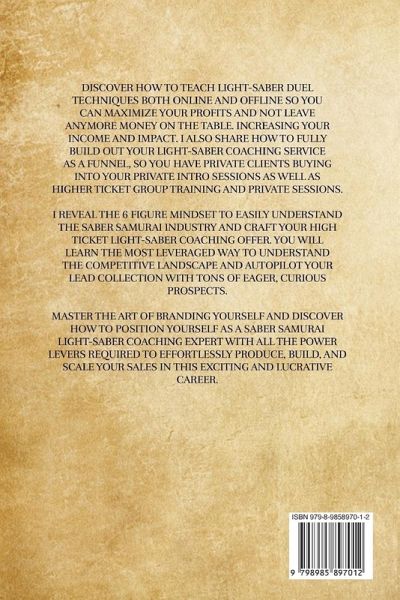 DISCOVER HOW TO TEACH LIGHT-SABER DUEL TECHNIQUES BOTH ONLINE AND OFFLINE SO YOU CAN MAXIMIZE YOUR PROFITS AND NOT LEAVE ANYMORE MONEY ON THE TABLE. INCREASING YOUR INCOME AND IMPACT. I ALSO SHARE HOW TO FULLY BUILD OUT YOUR LIGHT-SABER COACHING SERVICE AS A FUNNEL, SO YOU HAVE PRIVATE CLIENTS BUYING INTO YOUR PRIVATE INTRO SESSIONS AS WELL AS HIGHER TICKET GROUP TRAINING AND PRIVATE SESSIONS.

I REVEAL THE 6 FIGURE MINDSET TO EASILY UNDERSTAND THE SABER SAMURAI INDUSTRY AND CRAFT YOUR HIGH TICKET LIGHT-SABER COACHING OFFER. YOU WILL LEARN THE MOST LEVERAGED WAY TO UNDERSTAND THE COMPETITIVE LANDSCAPE AND AUTOPILOT YOUR LEAD COLLECTION WITH TONS OF EAGER, CURIOUS PROSPECTS.

MASTER THE ART OF BRANDING YOURSELF AND DISCOVER HOW TO POSITION YOURSELF AS A SABER SAMURAI LIGHT-SABER COACHING EXPERT WITH ALL THE POWER LEVERS REQUIRED TO EFFORTLESSLY PRODUCE, BUILD, AND SCALE YOUR SALES IN THIS EXCITING AND LUCRATIVE CAREER.

ISBN 979-8-9858970-1-2

9 798985 897012